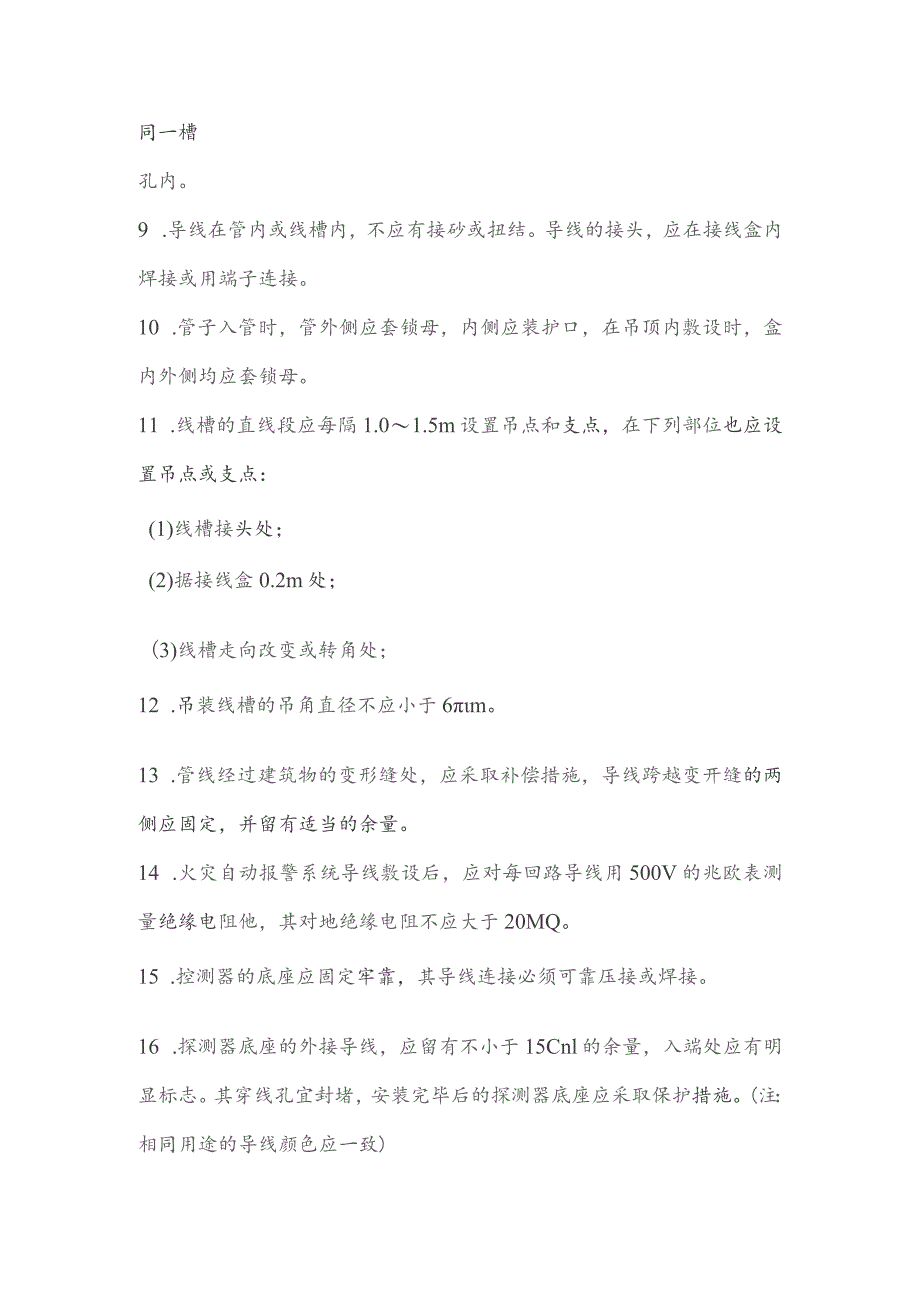 同一槽

孔内。

9 .导线在管内或线槽内，不应有接砂或扭结。导线的接头，应在接线盒内焊接或用端子连接。

10 .管子入管时，管外侧应套锁母，内侧应装护口，在吊顶内敷设时，盒内外侧均应套锁母。

11 .线槽的直线段应每隔 1.0～1.5m 设置吊点和支点，在下列部位也应设置吊点或支点：

(1)线槽接头处；

(2)据接线盒 0.2m 处；

(3)线槽走向改变或转角处；

12 .吊装线槽的吊角直径不应小于 6πιm。

13 .管线经过建筑物的变形缝处，应采取补偿措施，导线跨越变开缝的两侧应固定，并留有适当的余量。

14 .火灾自动报警系统导线敷设后，应对每回路导线用 500V 的兆欧表测量绝缘电阻他，其对地绝缘电阻不应大于 20MQ。

15 .控测器的底座应固定牢靠，其导线连接必须可靠压接或焊接。

16 .探测器底座的外接导线，应留有不小于 15Cnl 的余量，入端处应有明显标志。其穿线孔宜封堵，安装完毕后的探测器底座应采取保护措施。(注:相同用途的导线颜色应一致)